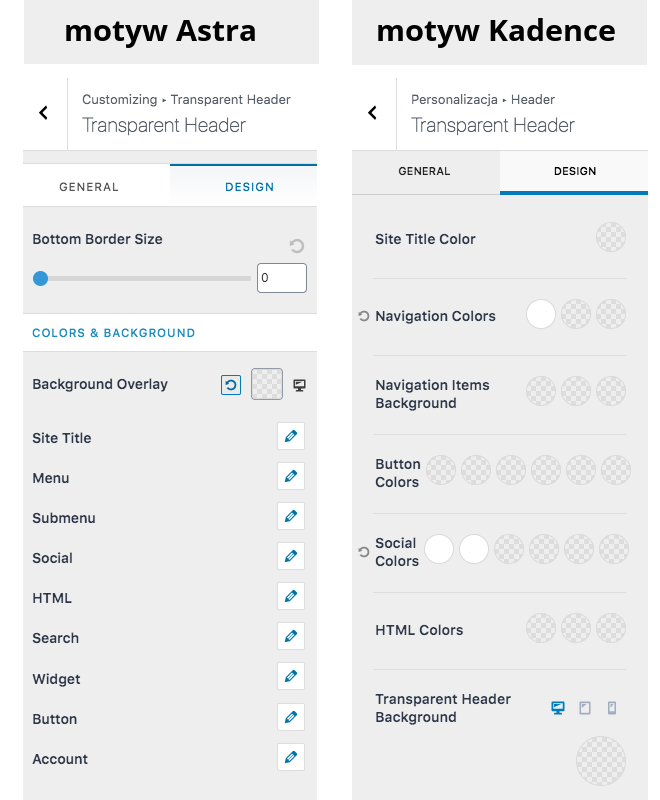 motyw Astra

Customizing ▸ Transparent Header
Transparent Header

GENERAL
DESIGN

Bottom Border Size
0

COLORS & BACKGROUND

Background Overlay

Site Title
Menu
Submenu
Social
HTML
Search
Widget
Button
Account

motyw Kadence

Personalizacja ▸ Header
Transparent Header

GENERAL
DESIGN

Site Title Color

Navigation Colors

Navigation Items Background

Button Colors

Social Colors

HTML Colors

Transparent Header Background